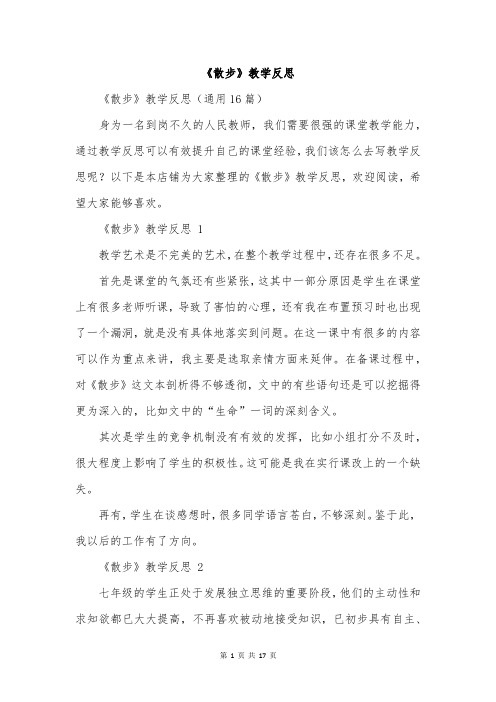 《散步》教学反思

《散步》教学反思（通用16篇）

身为一名到岗不久的人民教师，我们需要很强的课堂教学能力，通过教学反思可以有效提升自己的课堂经验，我们该怎么去写教学反思呢？以下是本店铺为大家整理的《散步》教学反思，欢迎阅读，希望大家能够喜欢。

《散步》教学反思 1

教学艺术是不完美的艺术，在整个教学过程中，还存在很多不足。

首先是课堂的气氛还有些紧张，这其中一部分原因是学生在课堂上有很多老师听课，导致了害怕的心理，还有我在布置预习时也出现了一个漏洞，就是没有具体地落实到问题。在这一课中有很多的内容可以作为重点来讲，我主要是选取亲情方面来延伸。在备课过程中，对《散步》这文本剖析得不够透彻，文中的有些语句还是可以挖掘得更为深入的，比如文中的“生命”一词的深刻含义。

其次是学生的竞争机制没有有效的发挥，比如小组打分不及时，很大程度上影响了学生的积极性。这可能是我在实行课改上的一个缺失。

再有，学生在谈感想时，很多同学语言苍白，不够深刻。鉴于此，我以后的工作有了方向。

《散步》教学反思 2

七年级的学生正处于发展独立思维的重要阶段，他们的主动性和求知欲都已大大提高，不再喜欢被动地接受知识，已初步具有自主、

第 1 页 共 17 页